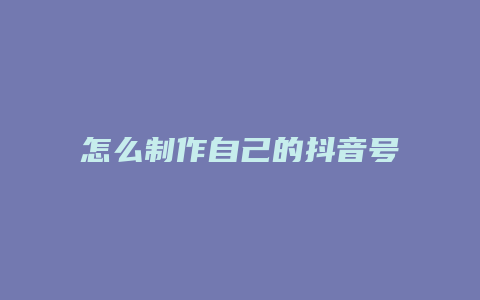 怎么制作自己的抖音号